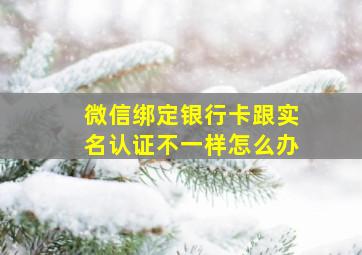 微信绑定银行卡跟实名认证不一样怎么办